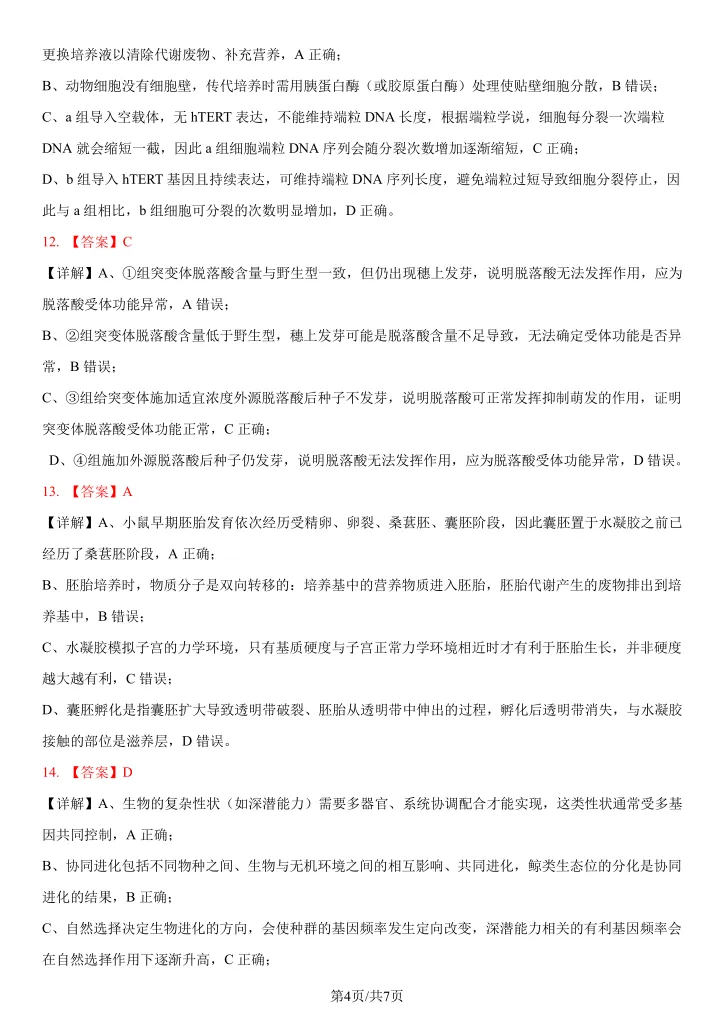 更换培养液以清除代谢废物、补充营养，A 正确；

B、动物细胞没有细胞壁，传代培养时需用胰蛋白酶（或胶原蛋白酶）处理使贴壁细胞分散，B 错误；

C、a 组导入空载体，无 hTERT 表达，不能维持端粒 DNA 长度，根据端粒学说，细胞每分裂一次端粒 DNA 就会缩短一截，因此 a 组细胞端粒 DNA 序列会随分裂次数增加逐渐缩短，C 正确；

D、b 组导入 hTERT 基因且持续表达，可维持端粒 DNA 序列长度，避免端粒过短导致细胞分裂停止，因此与 a 组相比，b 组细胞可分裂的次数明显增加，D 正确。

12. 【答案】C

【详解】A、①组突变体脱落酸含量与野生型一致，但仍出现穗上发芽，说明脱落酸无法发挥作用，应为脱落酸受体功能异常，A 错误；

B、②组突变体脱落酸含量低于野生型，穗上发芽可能是脱落酸含量不足导致，无法确定受体功能是否异常，B 错误；

C、③组给突变体施加适宜浓度外源脱落酸后种子不发芽，说明脱落酸可正常发挥抑制萌发的作用，证明突变体脱落酸受体功能正常，C 正确；

D、④组施加外源脱落酸后种子仍发芽，说明脱落酸无法发挥作用，应为脱落酸受体功能异常，D 错误。

13. 【答案】A

【详解】A、小鼠早期胚胎发育依次经历受精卵、卵裂、桑葚胚、囊胚阶段，因此囊胚置于水凝胶之前已经历了桑葚胚阶段，A 正确；

B、胚胎培养时，物质分子是双向转移的：培养基中的营养物质进入胚胎，胚胎代谢产生的废物排出到培养基中，B 错误；

C、水凝胶模拟子宫的力学环境，只有基质硬度与子宫正常力学环境相近时才有利于胚胎生长，并非硬度越大越有利，C 错误；

D、囊胚孵化是指囊胚扩大导致透明带破裂、胚胎从透明带中伸出的过程，孵化后透明带消失，与水凝胶接触的部位是滋养层，D 错误。

14. 【答案】D

【详解】A、生物的复杂性状（如深潜能力）需要多器官、系统协调配合才能实现，这类性状通常受多基因共同控制，A 正确；

B、协同进化包括不同物种之间、生物与无机环境之间的相互影响、共同进化，鲸类生态位的分化是协同进化的结果，B 正确；

C、自然选择决定生物进化的方向，会使种群的基因频率发生定向改变，深潜能力相关的有利基因频率会在自然选择作用下逐渐升高，C 正确；

第4页/共7页